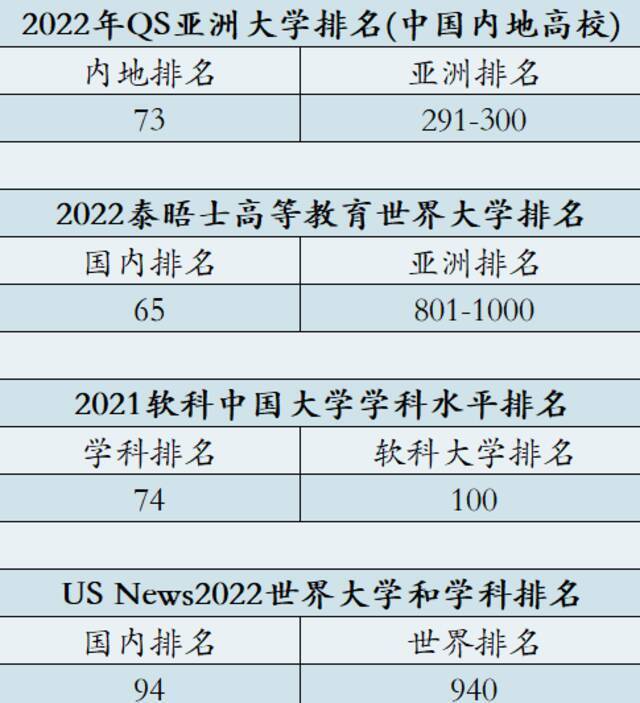 2022年QS亚洲大学排名(中国内地高校)

| 内地排名 | 亚洲排名 |
|---|---|
| 73 | 291-300 |

2022泰晤士高等教育世界大学排名

| 国内排名 | 亚洲排名 |
|---|---|
| 65 | 801-1000 |

2021软科中国大学学科水平排名

| 学科排名 | 软科大学排名 |
|---|---|
| 74 | 100 |

US News2022世界大学和学科排名

| 国内排名 | 世界排名 |
|---|---|
| 94 | 940 |